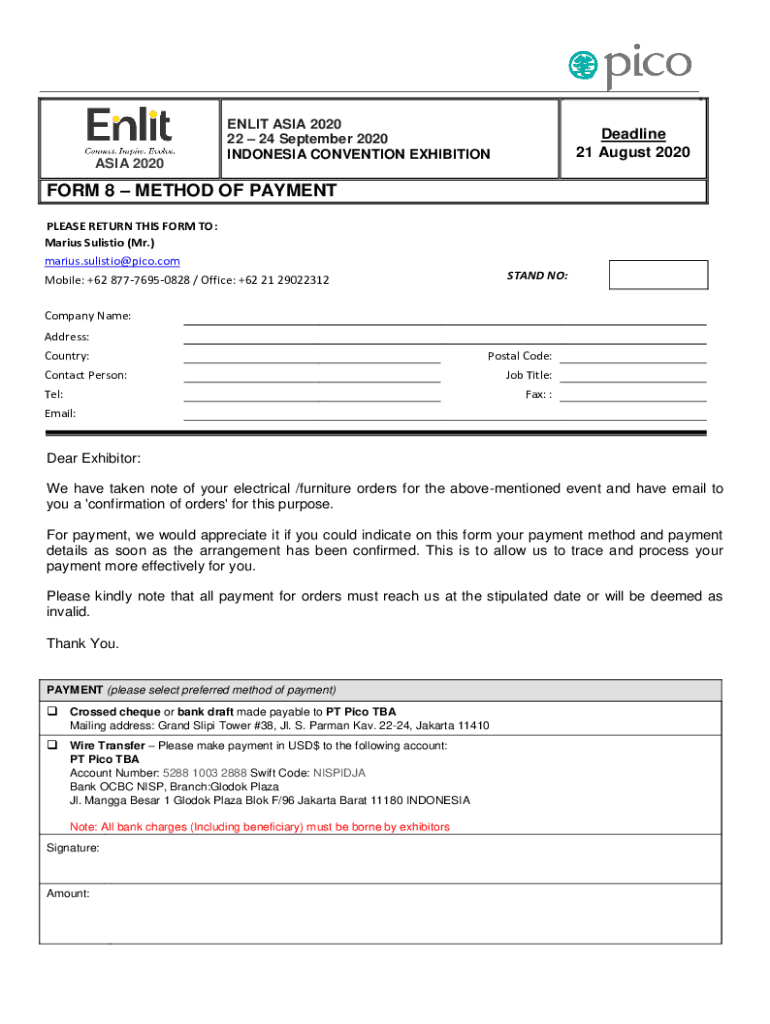 pico

Enlit
Connect. Inspire. Evolve.
ASIA 2020

ENLIT ASIA 2020
22 – 24 September 2020
INDONESIA CONVENTION EXHIBITION

Deadline
21 August 2020

FORM 8 – METHOD OF PAYMENT

PLEASE RETURN THIS FORM TO:
Marius Sulistio (Mr.)
marius.sulistio@pico.com
Mobile: +62 877-7695-0828 / Office: +62 21 29022312

STAND NO:

Company Name:
Address:
Country:
Postal Code:
Contact Person:
Job Title:
Tel:
Fax: :
Email:

Dear Exhibitor:

We have taken note of your electrical /furniture orders for the above-mentioned event and have email to you a 'confirmation of orders' for this purpose.

For payment, we would appreciate it if you could indicate on this form your payment method and payment details as soon as the arrangement has been confirmed. This is to allow us to trace and process your payment more effectively for you.

Please kindly note that all payment for orders must reach us at the stipulated date or will be deemed as invalid.

Thank You.

PAYMENT (please select preferred method of payment)

❑ Crossed cheque or bank draft made payable to PT Pico TBA
Mailing address: Grand Slipi Tower #38, Jl. S. Parman Kav. 22-24, Jakarta 11410

❑ Wire Transfer – Please make payment in USD$ to the following account:
PT Pico TBA
Account Number: 5288 1003 2888 Swift Code: NISPIDJA
Bank OCBC NISP, Branch:Glodok Plaza
Jl. Mangga Besar 1 Glodok Plaza Blok F/96 Jakarta Barat 11180 INDONESIA

Note: All bank charges (Including beneficiary) must be borne by exhibitors

Signature:

Amount: